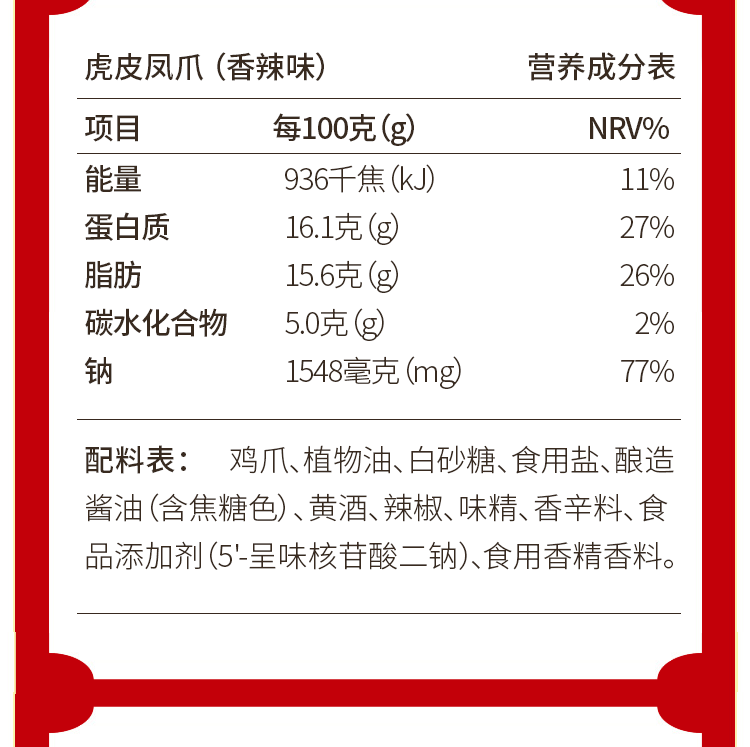 虎皮凤爪（香辣味） 营养成分表

| 项目 | 每100克(g) | NRV% |
|---|---|---|
| 能量 | 936千焦(kJ) | 11% |
| 蛋白质 | 16.1克(g) | 27% |
| 脂肪 | 15.6克(g) | 26% |
| 碳水化合物 | 5.0克(g) | 2% |
| 钠 | 1548毫克(mg) | 77% |

配料表： 鸡爪、植物油、白砂糖、食用盐、酿造酱油(含焦糖色)、黄酒、辣椒、味精、香辛料、食品添加剂(5'-呈味核苷酸二钠)、食用香精香料。